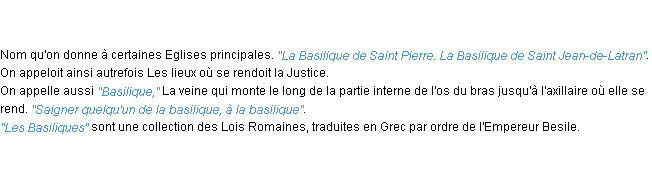 Nom qu'on donne à certaines Eglises principales. "La Basilique de Saint Pierre. La Basilique de Saint Jean-de-Latran".
On appeloit ainsi autrefois Les lieux où se rendoit la Justice.
On appelle aussi "Basilique," La veine qui monte le long de la partie interne de l'os du bras jusqu'à l'axillaire où elle se rend. "Saigner quelqu'un de la basilique, à la basilique".
"Les Basiliques" sont une collection des Lois Romaines, traduites en Grec par ordre de l'Empereur Besile.